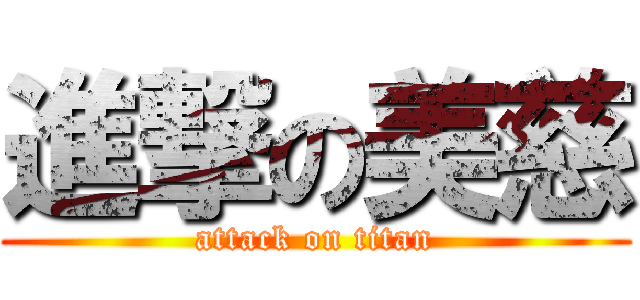 進撃の美慈

attack on titan